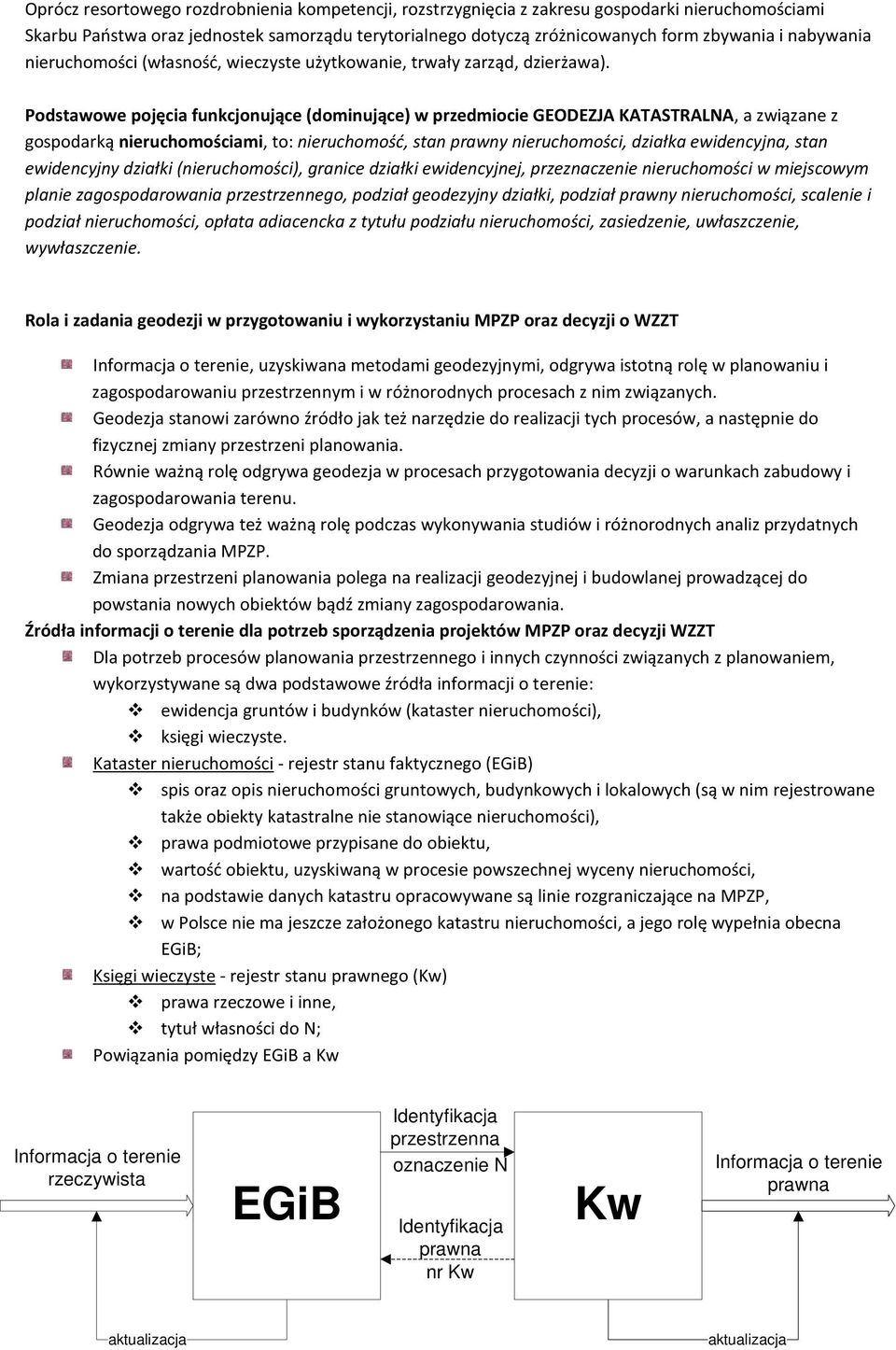 Oprócz resortowego rozdrobnienia kompetencji, rozstrzygnięcia z zakresu gospodarki nieruchomościami Skarbu Państwa oraz jednostek samorządu terytorialnego dotyczą zróżnicowanych form zbywania i nabywania nieruchomości (własność, wieczyste użytkowanie, trwały zarząd, dzierżawa).

Podstawowe pojęcia funkcjonujące (dominujące) w przedmiocie GEODEZJA KATASTRALNA, a związane z gospodarką nieruchomościami, to: nieruchomość, stan prawny nieruchomości, działka ewidencyjna, stan ewidencyjny działki (nieruchomości), granice działki ewidencyjnej, przeznaczenie nieruchomości w miejscowym planie zagospodarowania przestrzennego, podział geodezyjny działki, podział prawny nieruchomości, scalenie i podział nieruchomości, opłata adiacencka z tytułu podziału nieruchomości, zasiedzenie, uwłaszczenie, wywłaszczenie.

Rola i zadania geodezji w przygotowaniu i wykorzystaniu MPZP oraz decyzji o WZZT

Informacja o terenie, uzyskiwana metodami geodezyjnymi, odgrywa istotną rolę w planowaniu i zagospodarowaniu przestrzennym i w różnorodnych procesach z nim związanych.

Geodezja stanowi zarówno źródło jak też narzędzie do realizacji tych procesów, a następnie do fizycznej zmiany przestrzeni planowania.

Równie ważną rolę odgrywa geodezja w procesach przygotowania decyzji o warunkach zabudowy i zagospodarowania terenu.

Geodezja odgrywa też ważną rolę podczas wykonywania studiów i różnorodnych analiz przydatnych do sporządzania MPZP.

Zmiana przestrzeni planowania polega na realizacji geodezyjnej i budowlanej prowadzącej do powstania nowych obiektów bądź zmiany zagospodarowania.

Źródła informacji o terenie dla potrzeb sporządzenia projektów MPZP oraz decyzji WZZT

Dla potrzeb procesów planowania przestrzennego i innych czynności związanych z planowaniem, wykorzystywane są dwa podstawowe źródła informacji o terenie:
ewidencja gruntów i budynków (kataster nieruchomości),
księgi wieczyste.

Kataster nieruchomości - rejestr stanu faktycznego (EGiB)
spis oraz opis nieruchomości gruntowych, budynkowych i lokalowych (są w nim rejestrowane także obiekty katastralne nie stanowiące nieruchomości),
prawa podmiotowe przypisane do obiektu,
wartość obiektu, uzyskiwaną w procesie powszechnej wyceny nieruchomości,
na podstawie danych katastru opracowywane są linie rozgraniczające na MPZP,
w Polsce nie ma jeszcze założonego katastru nieruchomości, a jego rolę wypełnia obecna EGiB;

Księgi wieczyste - rejestr stanu prawnego (Kw)
prawa rzeczowe i inne,
tytuł własności do N;

Powiązania pomiędzy EGiB a Kw

Informacja o terenie rzeczywista

EGiB

Identyfikacja przestrzenna
oznaczenie N

Identyfikacja prawna
nr Kw

Kw

Informacja o terenie prawna

aktualizacja

aktualizacja